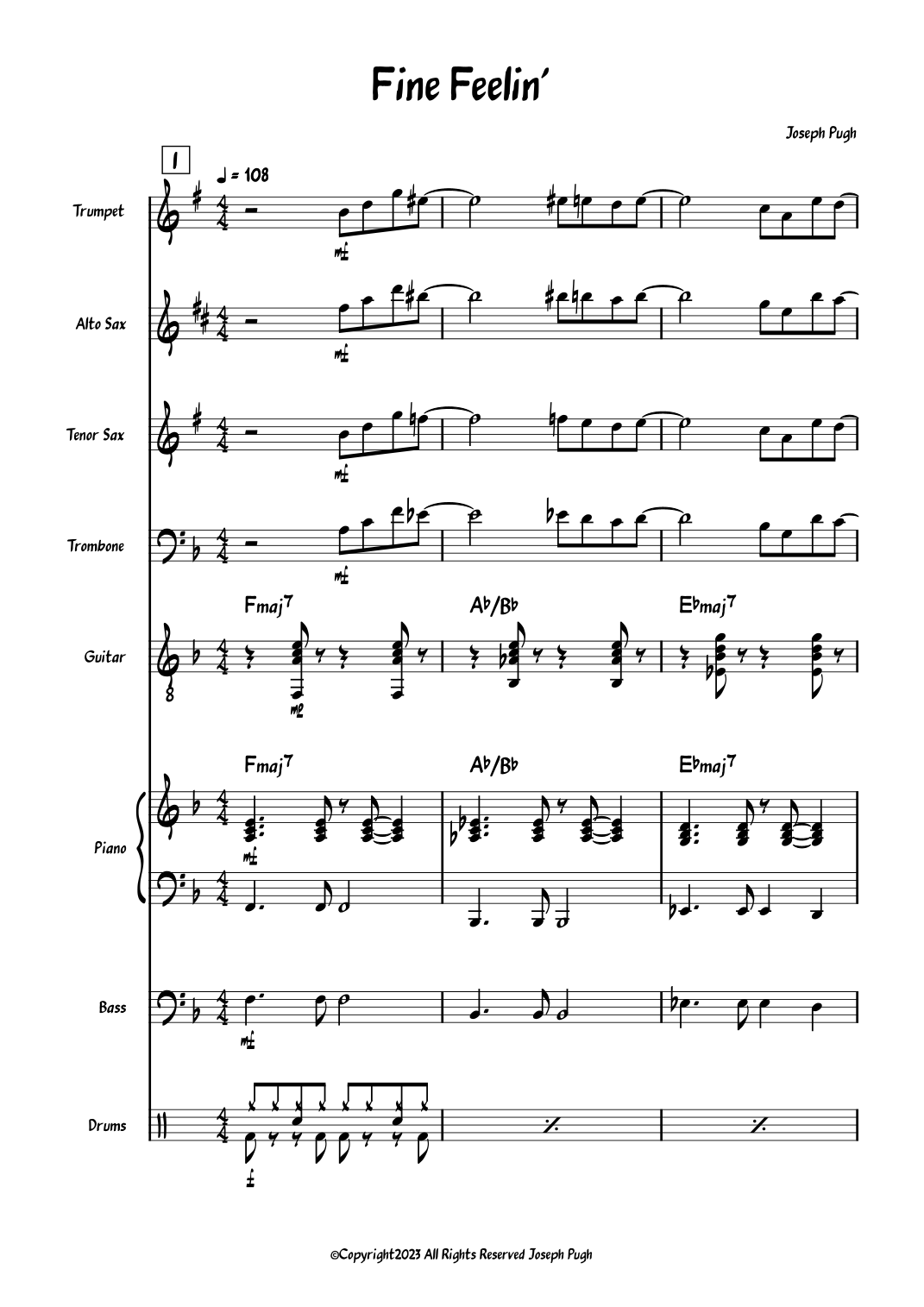 Fine Feelin'

Joseph Pugh

1

♩ = 108

Trumpet

mf

Alto Sax

mf

Tenor Sax

mf

Trombone

mf

Fmaj7 A♭/B♭ E♭maj7

Guitar

mp

Fmaj7 A♭/B♭ E♭maj7

Piano

mf

Bass

mf

Drums

f

©Copyright2023 All Rights Reserved Joseph Pugh